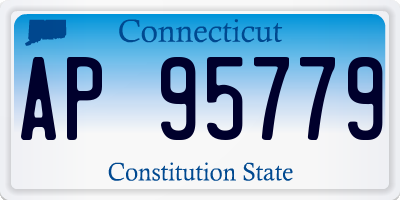 Connecticut

AP 95779

Constitution State